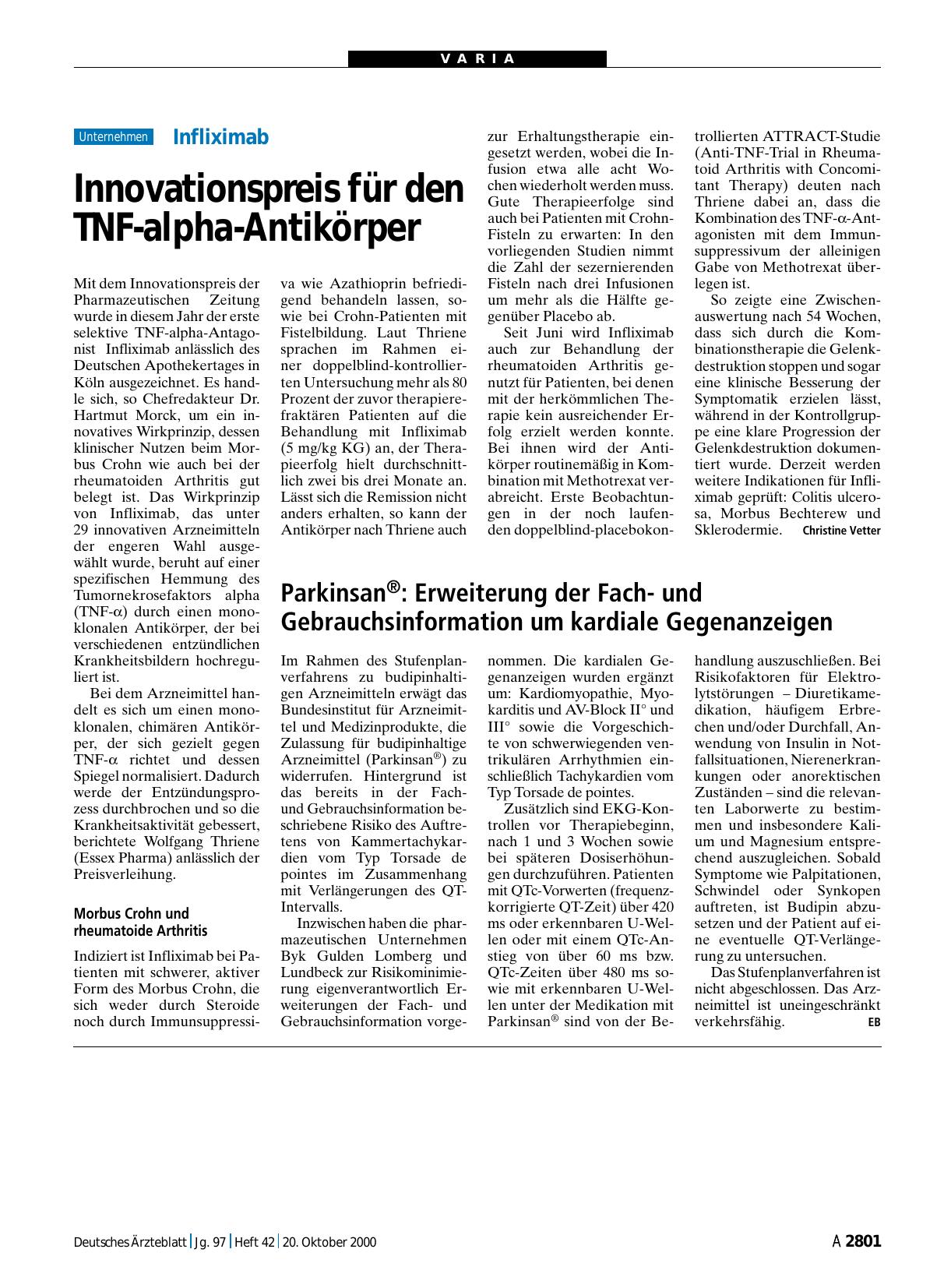 VARIA

Unternehmen Infliximab

Innovationspreis für den TNF-alpha-Antikörper

Mit dem Innovationspreis der Pharmazeutischen Zeitung wurde in diesem Jahr der erste selektive TNF-alpha-Antagonist Infliximab anlässlich des Deutschen Apothekertages in Köln ausgezeichnet. Es handle sich, so Chefredakteur Dr. Hartmut Morck, um ein innovatives Wirkprinzip, dessen klinischer Nutzen beim Morbus Crohn wie auch bei der rheumatoiden Arthritis gut belegt ist. Das Wirkprinzip von Infliximab, das unter 29 innovativen Arzneimitteln der engeren Wahl ausgewählt wurde, beruht auf einer spezifischen Hemmung des Tumornekrosefaktors alpha (TNF-$\alpha$) durch einen monoklonalen Antikörper, der bei verschiedenen entzündlichen Krankheitsbildern hochreguliert ist.

Bei dem Arzneimittel handelt es sich um einen monoklonalen, chimären Antikörper, der sich gezielt gegen TNF-$\alpha$ richtet und dessen Spiegel normalisiert. Dadurch werde der Entzündungsprozess durchbrochen und so die Krankheitsaktivität gebessert, berichtete Wolfgang Thriene (Essex Pharma) anlässlich der Preisverleihung.

Morbus Crohn und rheumatoide Arthritis

Indiziert ist Infliximab bei Patienten mit schwerer, aktiver Form des Morbus Crohn, die sich weder durch Steroide noch durch Immunsuppressiva wie Azathioprin befriedigend behandeln lassen, sowie bei Crohn-Patienten mit Fistelbildung. Laut Thriene sprachen im Rahmen einer doppelblind-kontrollierten Untersuchung mehr als 80 Prozent der zuvor therapierefraktären Patienten auf die Behandlung mit Infliximab (5 mg/kg KG) an, der Therapieerfolg hielt durchschnittlich zwei bis drei Monate an. Lässt sich die Remission nicht anders erhalten, so kann der Antikörper nach Thriene auch zur Erhaltungstherapie eingesetzt werden, wobei die Infusion etwa alle acht Wochen wiederholt werden muss. Gute Therapieerfolge sind auch bei Patienten mit Crohn-Fisteln zu erwarten: In den vorliegenden Studien nimmt die Zahl der sezernierenden Fisteln nach drei Infusionen um mehr als die Hälfte gegenüber Placebo ab.

Seit Juni wird Infliximab auch zur Behandlung der rheumatoiden Arthritis genutzt für Patienten, bei denen mit der herkömmlichen Therapie kein ausreichender Erfolg erzielt werden konnte. Bei ihnen wird der Antikörper routinemäßig in Kombination mit Methotrexat verabreicht. Erste Beobachtungen in der noch laufenden doppelblind-placebokontrollierten ATTRACT-Studie (Anti-TNF-Trial in Rheumatoid Arthritis with Concomitant Therapy) deuten nach Thriene dabei an, dass die Kombination des TNF-$\alpha$-Antagonisten mit dem Immunsuppressivum der alleinigen Gabe von Methotrexat überlegen ist.

So zeigte eine Zwischenauswertung nach 54 Wochen, dass sich durch die Kombinationstherapie die Gelenkdestruktion stoppen und sogar eine klinische Besserung der Symptomatik erzielen lässt, während in der Kontrollgruppe eine klare Progression der Gelenkdestruktion dokumentiert wurde. Derzeit werden weitere Indikationen für Infliximab geprüft: Colitis ulcerosa, Morbus Bechterew und Sklerodermie. Christine Vetter

Parkinsan®: Erweiterung der Fach- und Gebrauchsinformation um kardiale Gegenanzeigen

Im Rahmen des Stufenplanverfahrens zu budipinhaltigen Arzneimitteln erwägt das Bundesinstitut für Arzneimittel und Medizinprodukte, die Zulassung für budipinhaltige Arzneimittel (Parkinsan®) zu widerrufen. Hintergrund ist das bereits in der Fach- und Gebrauchsinformation beschriebene Risiko des Auftretens von Kammertachykardien vom Typ Torsade de pointes im Zusammenhang mit Verlängerungen des QT-Intervalls.

Inzwischen haben die pharmazeutischen Unternehmen Byk Gulden Lomberg und Lundbeck zur Risikominimierung eigenverantwortlich Erweiterungen der Fach- und Gebrauchsinformation vorgenommen. Die kardialen Gegenanzeigen wurden ergänzt um: Kardiomyopathie, Myokarditis und AV-Block II° und III° sowie die Vorgeschichte von schwerwiegenden ventrikulären Arrhythmien einschließlich Tachykardien vom Typ Torsade de pointes.

Zusätzlich sind EKG-Kontrollen vor Therapiebeginn, nach 1 und 3 Wochen sowie bei späteren Dosiserhöhungen durchzuführen. Patienten mit QTc-Vorwerten (frequenzkorrigierte QT-Zeit) über 420 ms oder erkennbaren U-Wellen oder mit einem QTc-Anstieg von über 60 ms bzw. QTc-Zeiten über 480 ms sowie mit erkennbaren U-Wellen unter der Medikation mit Parkinsan® sind von der Behandlung auszuschließen. Bei Risikofaktoren für Elektrolytstörungen – Diuretikamedikation, häufigem Erbrechen und/oder Durchfall, Anwendung von Insulin in Notfallsituationen, Nierenerkrankungen oder anorektischen Zuständen – sind die relevanten Laborwerte zu bestimmen und insbesondere Kalium und Magnesium entsprechend auszugleichen. Sobald Symptome wie Palpitationen, Schwindel oder Synkopen auftreten, ist Budipin abzusetzen und der Patient auf eine eventuelle QT-Verlängerung zu untersuchen.

Das Stufenplanverfahren ist nicht abgeschlossen. Das Arzneimittel ist uneingeschränkt verkehrsfähig. EB

Deutsches Ärzteblatt | Jg. 97 | Heft 42 | 20. Oktober 2000 A 2801